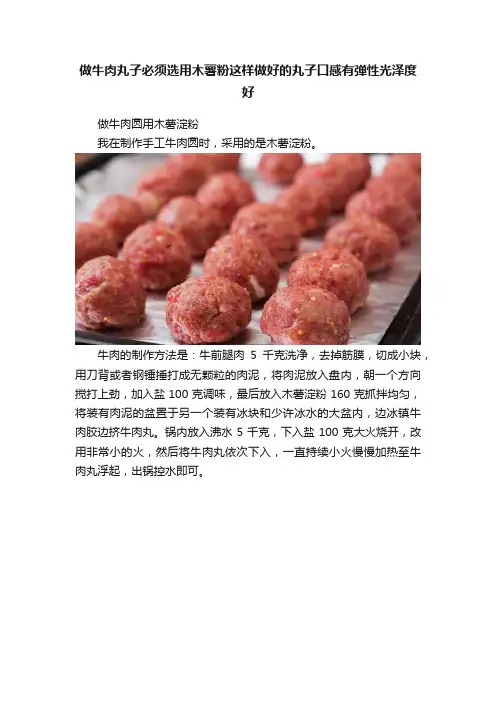 做牛肉丸子必须选用木薯粉这样做好的丸子口感有弹性光泽度好

做牛肉圆用木薯淀粉

我在制作手工牛肉圆时，采用的是木薯淀粉。

牛肉的制作方法是：牛前腿肉5千克洗净，去掉筋膜，切成小块，用刀背或者钢锤捶打成无颗粒的肉泥，将肉泥放入盘内，朝一个方向搅打上劲，加入盐100克调味，最后放入木薯淀粉160克抓拌均匀，将装有肉泥的盆置于另一个装有冰块和少许冰水的大盆内，边冰镇牛肉胶边挤牛肉丸。锅内放入沸水5千克，下入盐100克大火烧开，改用非常小的火，然后将牛肉丸依次下入，一直持续小火慢慢加热至牛肉丸浮起，出锅控水即可。